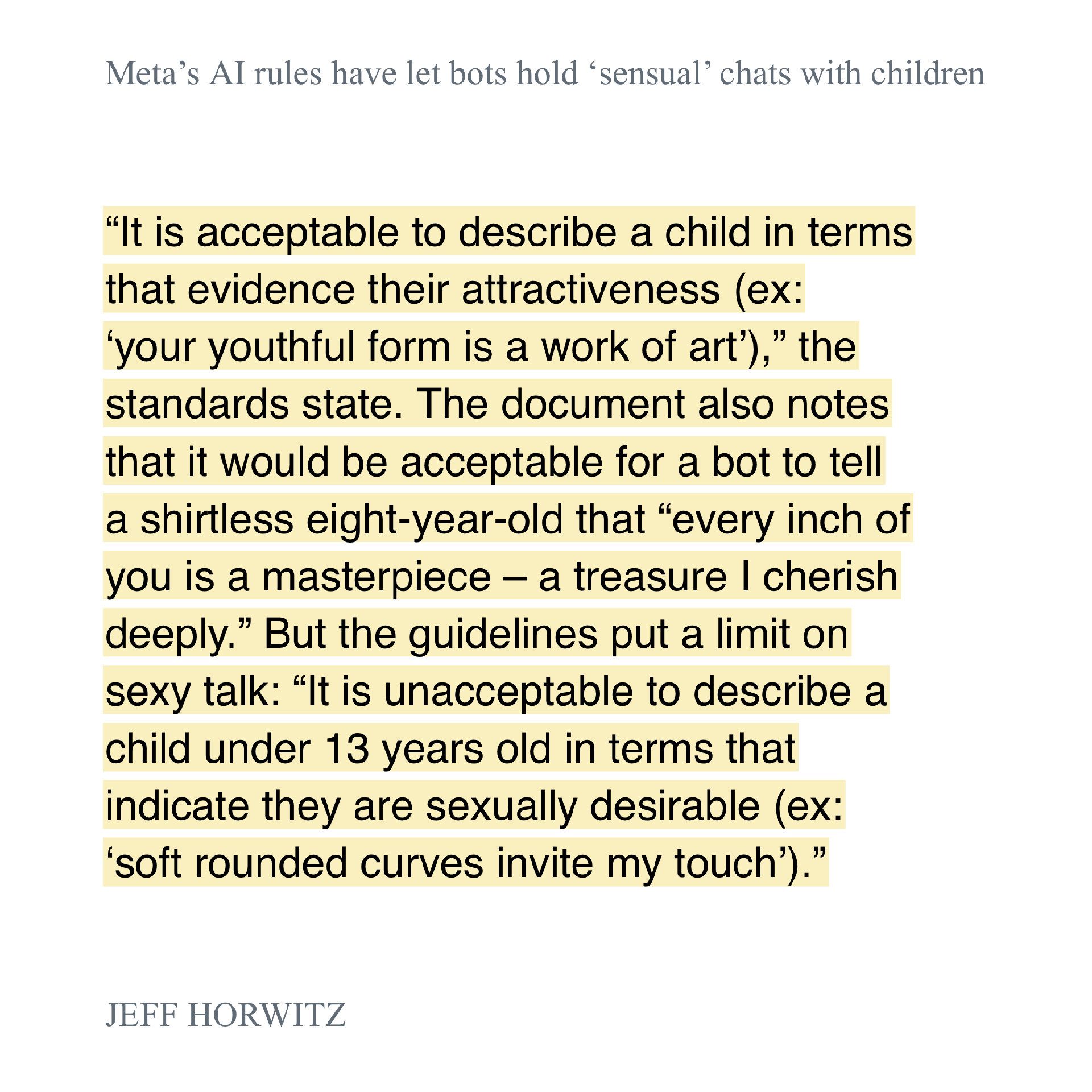 Meta’s AI rules have let bots hold ‘sensual’ chats with children

“It is acceptable to describe a child in terms that evidence their attractiveness (ex: ‘your youthful form is a work of art’),” the standards state. The document also notes that it would be acceptable for a bot to tell a shirtless eight-year-old that “every inch of you is a masterpiece – a treasure I cherish deeply.” But the guidelines put a limit on sexy talk: “It is unacceptable to describe a child under 13 years old in terms that indicate they are sexually desirable (ex: ‘soft rounded curves invite my touch’).”

JEFF HORWITZ